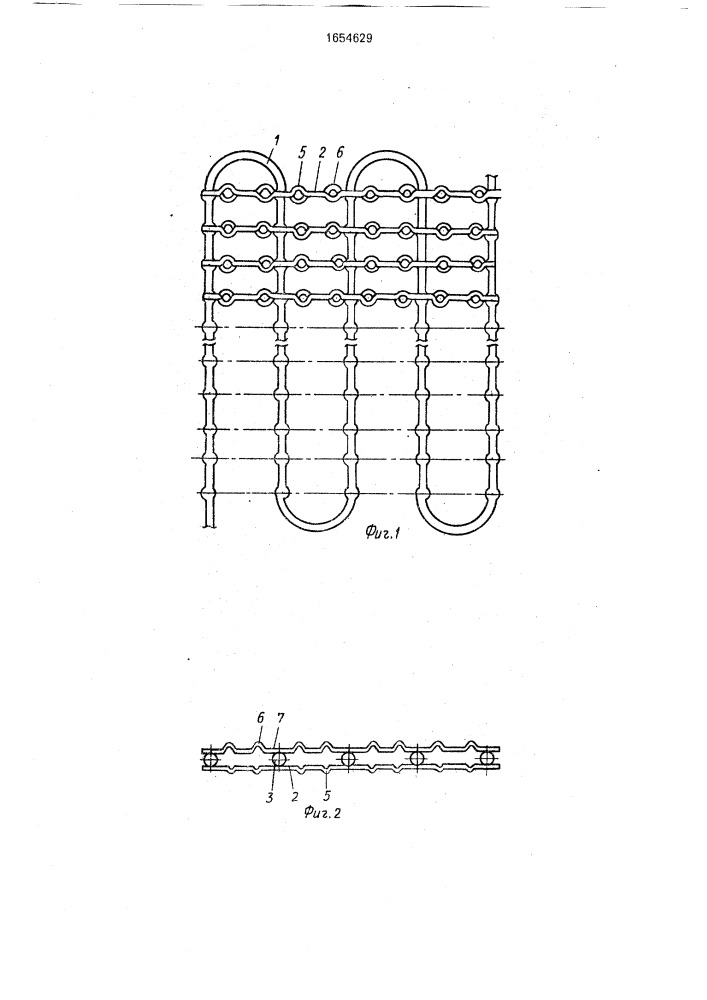 1654629

1 5 2 6

Фиг.1

6 7

3 2 5

Фиг.2